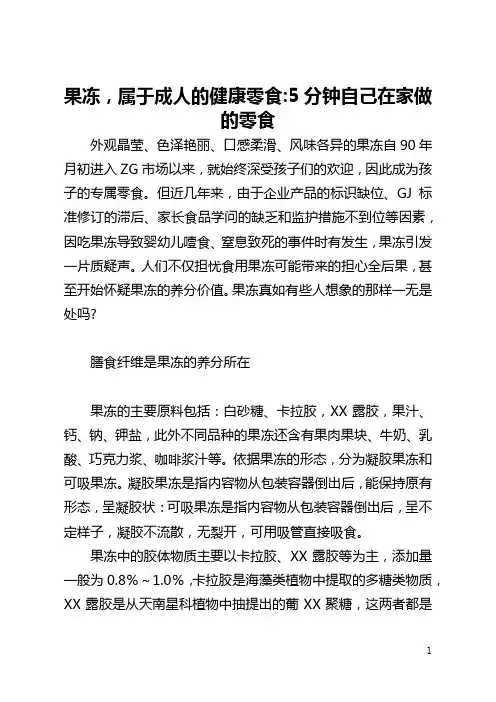 果冻，属于成人的健康零食:5 分钟自己在家做的零食

外观晶莹、色泽艳丽、口感柔滑、风味各异的果冻自 90 年月初进入 ZG 市场以来，就始终深受孩子们的欢迎，因此成为孩子的专属零食。但近几年来，由于企业产品的标识缺位、GJ 标准修订的滞后、家长食品学问的缺乏和监护措施不到位等因素，因吃果冻导致婴幼儿噎食、窒息致死的事件时有发生，果冻引发一片质疑声。人们不仅担忧食用果冻可能带来的担心全后果，甚至开始怀疑果冻的养分价值。果冻真如有些人想象的那样一无是处吗?

膳食纤维是果冻的养分所在

果冻的主要原料包括：白砂糖、卡拉胶，XX 露胶，果汁、钙、钠、钾盐，此外不同品种的果冻还含有果肉果块、牛奶、乳酸、巧克力浆、咖啡浆汁等。依据果冻的形态，分为凝胶果冻和可吸果冻。凝胶果冻是指内容物从包装容器倒出后，能保持原有形态，呈凝胶状：可吸果冻是指内容物从包装容器倒出后，呈不定样子，凝胶不流散，无裂开，可用吸管直接吸食。

果冻中的胶体物质主要以卡拉胶、XX 露胶等为主，添加量一般为 0.8%～1.0%，卡拉胶是海藻类植物中提取的多糖类物质，XX 露胶是从天南星科植物中抽提出的葡 XX 聚糖，这两者都是

1